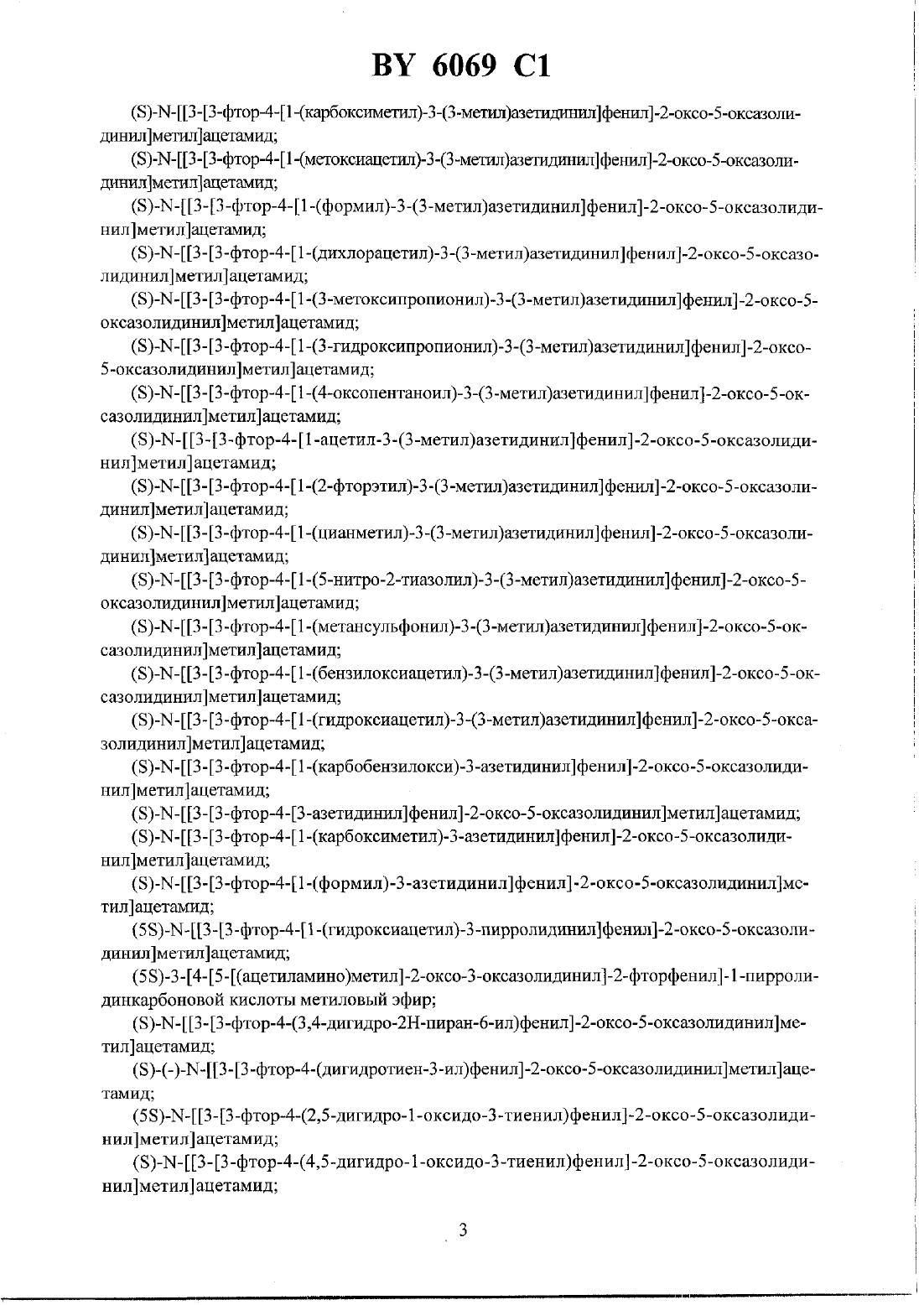 BY 6069 C1

(S)-N-[[3-[3-фтор-4-[1-(карбоксиметил)-3-(3-метил)азетидинил]фенил]-2-оксо-5-оксазолидинил]метил]ацетамид;

(S)-N-[[3-[3-фтор-4-[1-(метоксиацетил)-3-(3-метил)азетидинил]фенил]-2-оксо-5-оксазолидинил]метил]ацетамид;

(S)-N-[[3-[3-фтор-4-[1-(формил)-3-(3-метил)азетидинил]фенил]-2-оксо-5-оксазолидинил]метил]ацетамид;

(S)-N-[[3-[3-фтор-4-[1-(дихлорацетил)-3-(3-метил)азетидинил]фенил]-2-оксо-5-оксазолидинил]метил]ацетамид;

(S)-N-[[3-[3-фтор-4-[1-(3-метоксипропионил)-3-(3-метил)азетидинил]фенил]-2-оксо-5-оксазолидинил]метил]ацетамид;

(S)-N-[[3-[3-фтор-4-[1-(3-гидроксипропионил)-3-(3-метил)азетидинил]фенил]-2-оксо-5-оксазолидинил]метил]ацетамид;

(S)-N-[[3-[3-фтор-4-[1-(4-оксопентаноил)-3-(3-метил)азетидинил]фенил]-2-оксо-5-оксазолидинил]метил]ацетамид;

(S)-N-[[3-[3-фтор-4-[1-ацетил-3-(3-метил)азетидинил]фенил]-2-оксо-5-оксазолидинил]метил]ацетамид;

(S)-N-[[3-[3-фтор-4-[1-(2-фторэтил)-3-(3-метил)азетидинил]фенил]-2-оксо-5-оксазолидинил]метил]ацетамид;

(S)-N-[[3-[3-фтор-4-[1-(цианметил)-3-(3-метил)азетидинил]фенил]-2-оксо-5-оксазолидинил]метил]ацетамид;

(S)-N-[[3-[3-фтор-4-[1-(5-нитро-2-тиазолил)-3-(3-метил)азетидинил]фенил]-2-оксо-5-оксазолидинил]метил]ацетамид;

(S)-N-[[3-[3-фтор-4-[1-(метансульфонил)-3-(3-метил)азетидинил]фенил]-2-оксо-5-оксазолидинил]метил]ацетамид;

(S)-N-[[3-[3-фтор-4-[1-(бензилоксиацетил)-3-(3-метил)азетидинил]фенил]-2-оксо-5-оксазолидинил]метил]ацетамид;

(S)-N-[[3-[3-фтор-4-[1-(гидроксиацетил)-3-(3-метил)азетидинил]фенил]-2-оксо-5-оксазолидинил]метил]ацетамид;

(S)-N-[[3-[3-фтор-4-[1-(карбобензилокси)-3-азетидинил]фенил]-2-оксо-5-оксазолидинил]метил]ацетамид;

(S)-N-[[3-[3-фтор-4-[3-азетидинил]фенил]-2-оксо-5-оксазолидинил]метил]ацетамид;

(S)-N-[[3-[3-фтор-4-[1-(карбоксиметил)-3-азетидинил]фенил]-2-оксо-5-оксазолидинил]метил]ацетамид;

(S)-N-[[3-[3-фтор-4-[1-(формил)-3-азетидинил]фенил]-2-оксо-5-оксазолидинил]метил]ацетамид;

(5S)-N-[[3-[3-фтор-4-[1-(гидроксиацетил)-3-пирролидинил]фенил]-2-оксо-5-оксазолидинил]метил]ацетамид;

(5S)-3-[4-[5-[(ацетиламино)метил]-2-оксо-3-оксазолидинил]-2-фторфенил]-1-пирролидинкарбоновой кислоты метиловый эфир;

(S)-N-[[3-[3-фтор-4-(3,4-дигидро-2Н-пиран-6-ил)фенил]-2-оксо-5-оксазолидинил]метил]ацетамид;

(S)-(-)-N-[[3-[3-фтор-4-(дигидротиен-3-ил)фенил]-2-оксо-5-оксазолидинил]метил]ацетамид;

(5S)-N-[[3-[3-фтор-4-(2,5-дигидро-1-оксидо-3-тиенил)фенил]-2-оксо-5-оксазолидинил]метил]ацетамид;

(S)-N-[[3-[3-фтор-4-(4,5-дигидро-1-оксидо-3-тиенил)фенил]-2-оксо-5-оксазолидинил]метил]ацетамид;

3